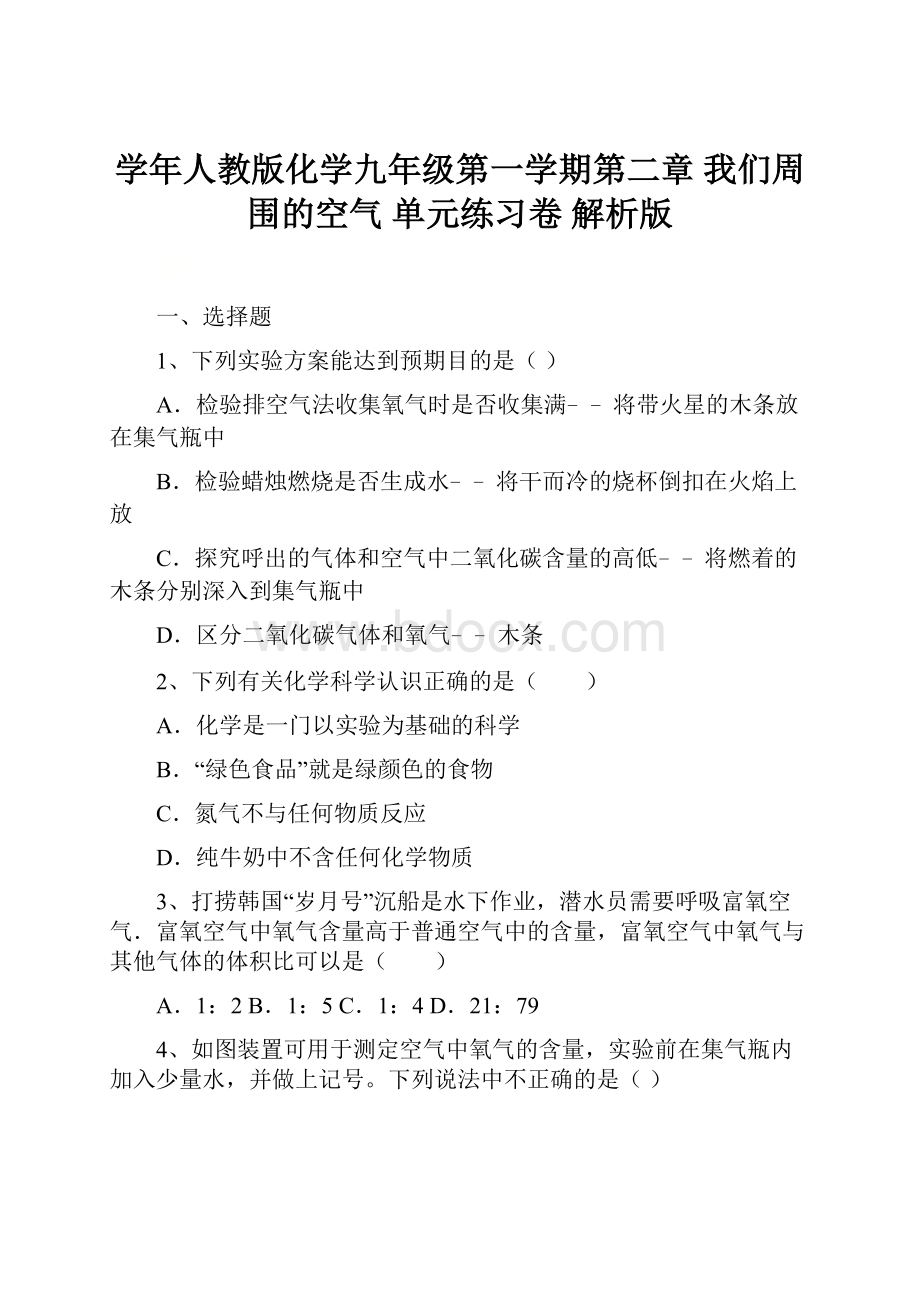 学年人教版化学九年级第一学期第二章 我们周围的空气 单元练习卷 解析版

一、选择题

1、下列实验方案能达到预期目的是（ ）

A．检验排空气法收集氧气时是否收集满－－将带火星的木条放在集气瓶中

B．检验蜡烛燃烧是否生成水－－将干而冷的烧杯倒扣在火焰上放

C．探究呼出的气体和空气中二氧化碳含量的高低－－将燃着的木条分别深入到集气瓶中

D．区分二氧化碳气体和氧气－－木条

www.bdocx.com

2、下列有关化学科学认识正确的是（　　）

A．化学是一门以实验为基础的科学

B．“绿色食品”就是绿颜色的食物

C．氮气不与任何物质反应

D．纯牛奶中不含任何化学物质

3、打捞韩国“岁月号”沉船是水下作业，潜水员需要呼吸富氧空气．富氧空气中氧气含量高于普通空气中的含量，富氧空气中氧气与其他气体的体积比可以是（　　）

A．1：2 B．1：5 C．1：4 D．21：79

4、如图装置可用于测定空气中氧气的含量，实验前在集气瓶内加入少量水，并做上记号。下列说法中不正确的是（ ）